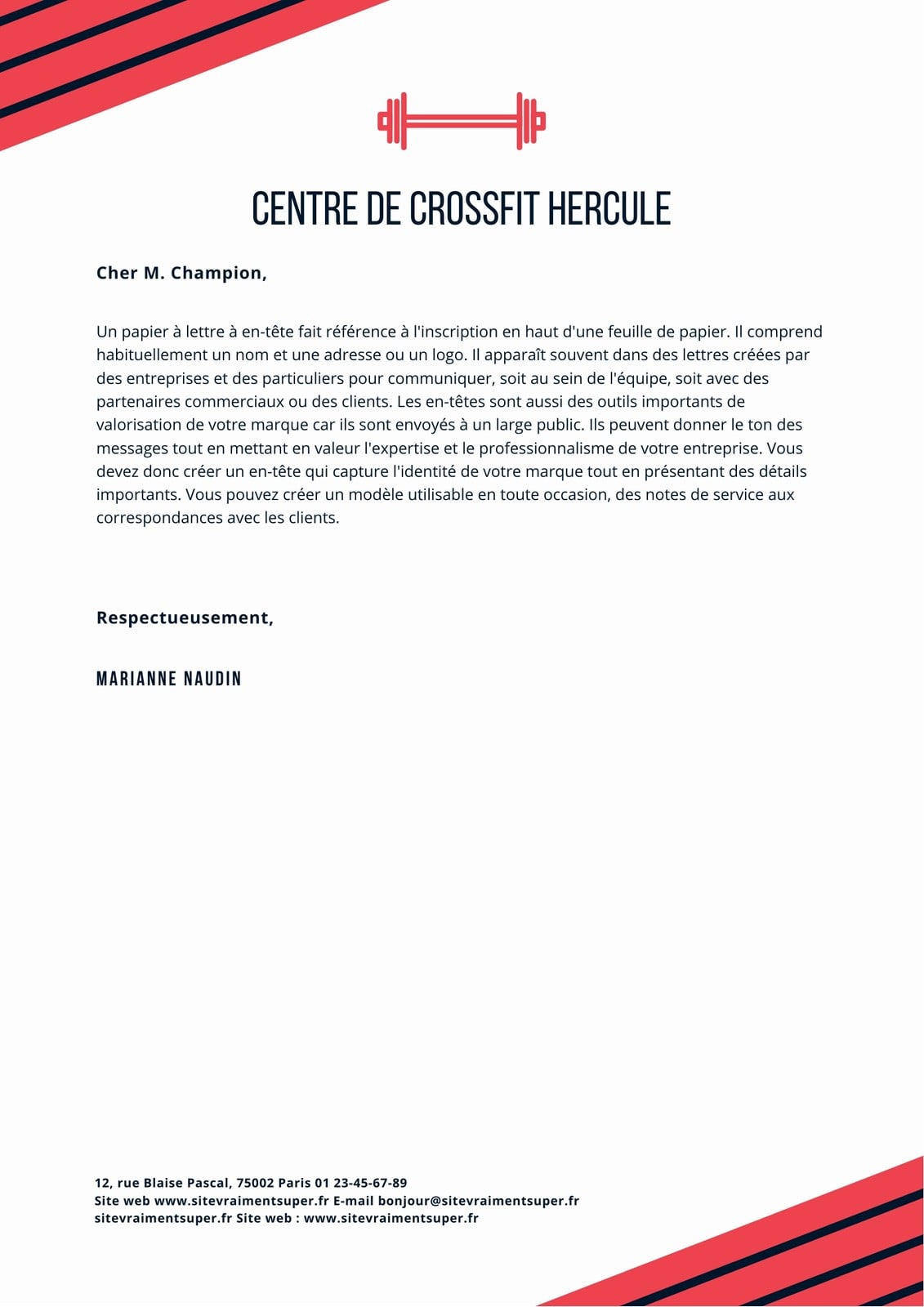 CENTRE DE CROSSFIT HERCULE

Cher M. Champion,

Un papier à lettre à en-tête fait référence à l'inscription en haut d'une feuille de papier. Il comprend habituellement un nom et une adresse ou un logo. Il apparaît souvent dans des lettres créées par des entreprises et des particuliers pour communiquer, soit au sein de l'équipe, soit avec des partenaires commerciaux ou des clients. Les en-têtes sont aussi des outils importants de valorisation de votre marque car ils sont envoyés à un large public. Ils peuvent donner le ton des messages tout en mettant en valeur l'expertise et le professionnalisme de votre entreprise. Vous devez donc créer un en-tête qui capture l'identité de votre marque tout en présentant des détails importants. Vous pouvez créer un modèle utilisable en toute occasion, des notes de service aux correspondances avec les clients.

Respectueusement,

MARIANNE NAUDIN

12, rue Blaise Pascal, 75002 Paris 01 23-45-67-89
Site web www.sitevraimentsuper.fr E-mail bonjour@sitevraimentsuper.fr
sitevraimentsuper.fr Site web : www.sitevraimentsuper.fr